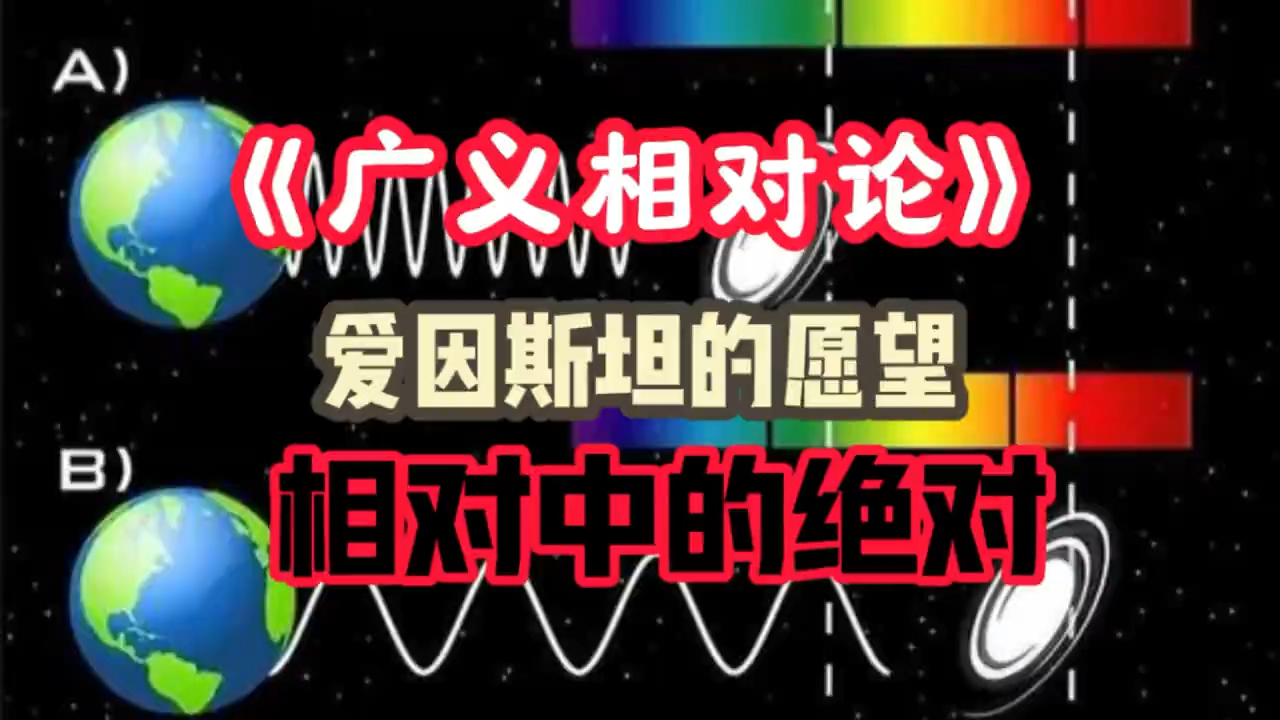 A)

《广义相对论》

爱因斯坦的愿望

B)

相对中的绝对